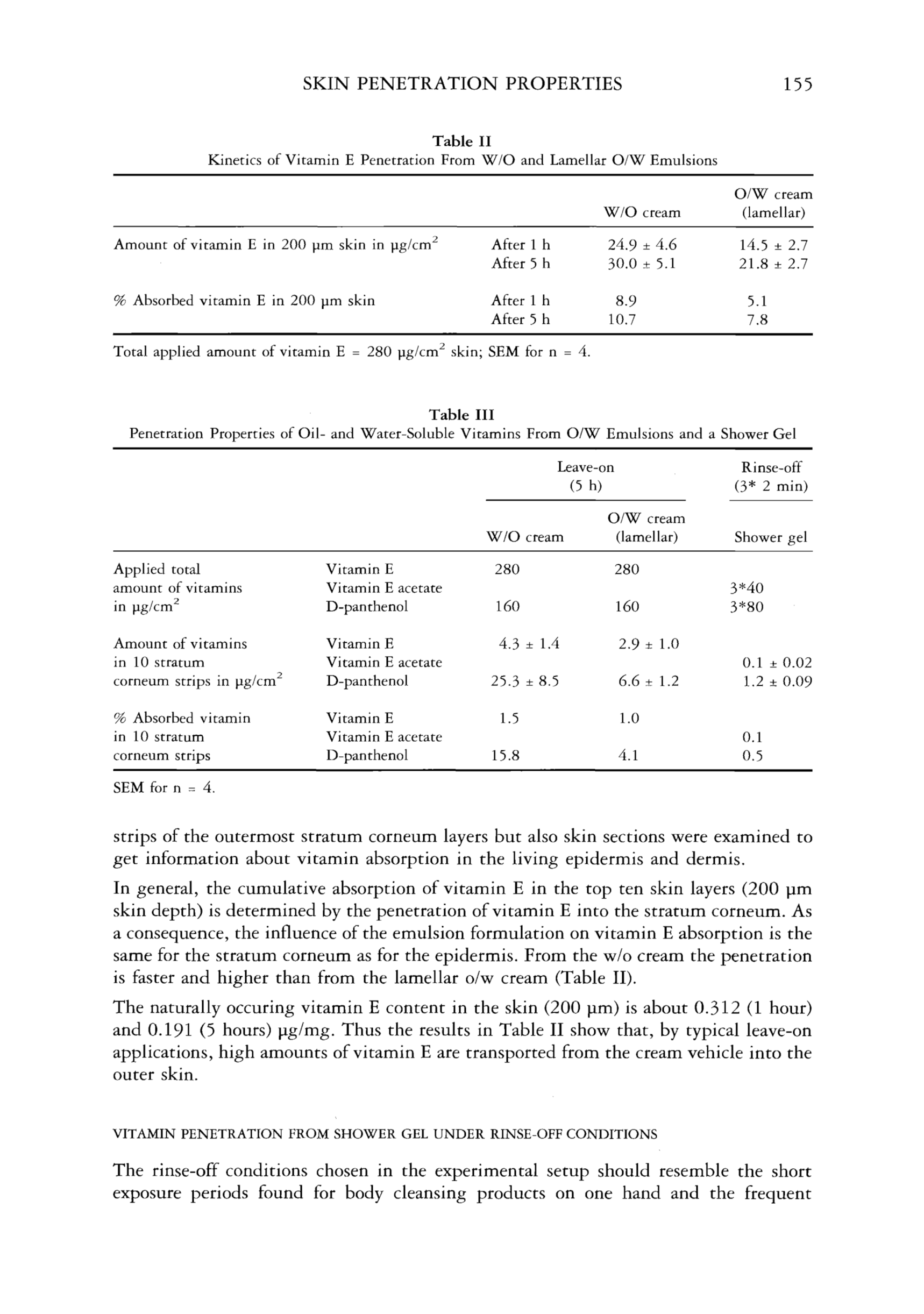 SKIN PENETRATION PROPERTIES 155

Table II
Kinetics of Vitamin E Penetration From W/O and Lamellar O/W Emulsions

| | | W/O cream | O/W cream (lamellar) |
|---|---|---|---|
| Amount of vitamin E in 200 μm skin in μg/cm$^2$ | After 1 h | 24.9 ± 4.6 | 14.5 ± 2.7 |
| | After 5 h | 30.0 ± 5.1 | 21.8 ± 2.7 |
| % Absorbed vitamin E in 200 μm skin | After 1 h | 8.9 | 5.1 |
| | After 5 h | 10.7 | 7.8 |

Total applied amount of vitamin E = 280 μg/cm$^2$ skin; SEM for n = 4.

Table III
Penetration Properties of Oil- and Water-Soluble Vitamins From O/W Emulsions and a Shower Gel

| | | Leave-on (5 h) W/O cream | Leave-on (5 h) O/W cream (lamellar) | Rinse-off (3* 2 min) Shower gel |
|---|---|---|---|---|
| Applied total amount of vitamins in μg/cm$^2$ | Vitamin E | 280 | 280 | |
| | Vitamin E acetate | | | 3*40 |
| | D-panthenol | 160 | 160 | 3*80 |
| Amount of vitamins in 10 stratum corneum strips in μg/cm$^2$ | Vitamin E | 4.3 ± 1.4 | 2.9 ± 1.0 | |
| | Vitamin E acetate | | | 0.1 ± 0.02 |
| | D-panthenol | 25.3 ± 8.5 | 6.6 ± 1.2 | 1.2 ± 0.09 |
| % Absorbed vitamin in 10 stratum corneum strips | Vitamin E | 1.5 | 1.0 | |
| | Vitamin E acetate | | | 0.1 |
| | D-panthenol | 15.8 | 4.1 | 0.5 |

SEM for n = 4.

strips of the outermost stratum corneum layers but also skin sections were examined to get information about vitamin absorption in the living epidermis and dermis.

In general, the cumulative absorption of vitamin E in the top ten skin layers (200 μm skin depth) is determined by the penetration of vitamin E into the stratum corneum. As a consequence, the influence of the emulsion formulation on vitamin E absorption is the same for the stratum corneum as for the epidermis. From the w/o cream the penetration is faster and higher than from the lamellar o/w cream (Table II).

The naturally occuring vitamin E content in the skin (200 μm) is about 0.312 (1 hour) and 0.191 (5 hours) μg/mg. Thus the results in Table II show that, by typical leave-on applications, high amounts of vitamin E are transported from the cream vehicle into the outer skin.

VITAMIN PENETRATION FROM SHOWER GEL UNDER RINSE-OFF CONDITIONS

The rinse-off conditions chosen in the experimental setup should resemble the short exposure periods found for body cleansing products on one hand and the frequent